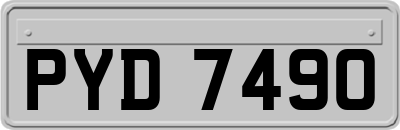 PYD 7490